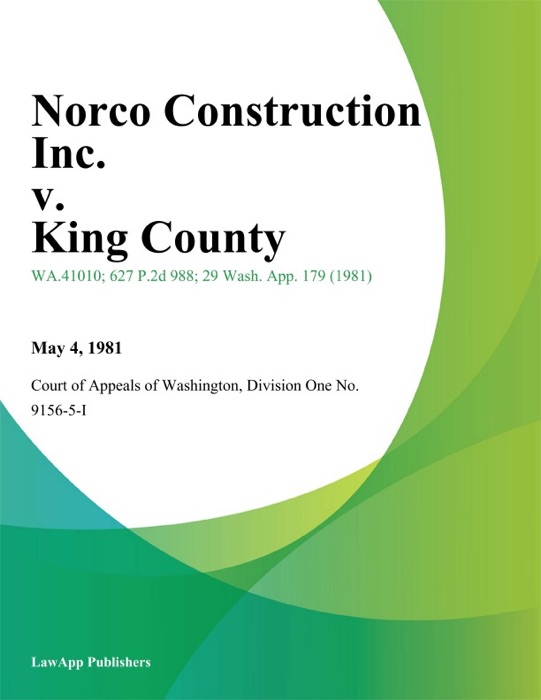 Norco Construction Inc.
v.
King County

WA.41010; 627 P.2d 988; 29 Wash. App. 179 (1981)

May 4, 1981

Court of Appeals of Washington, Division One No. 9156-5-I

LawApp Publishers